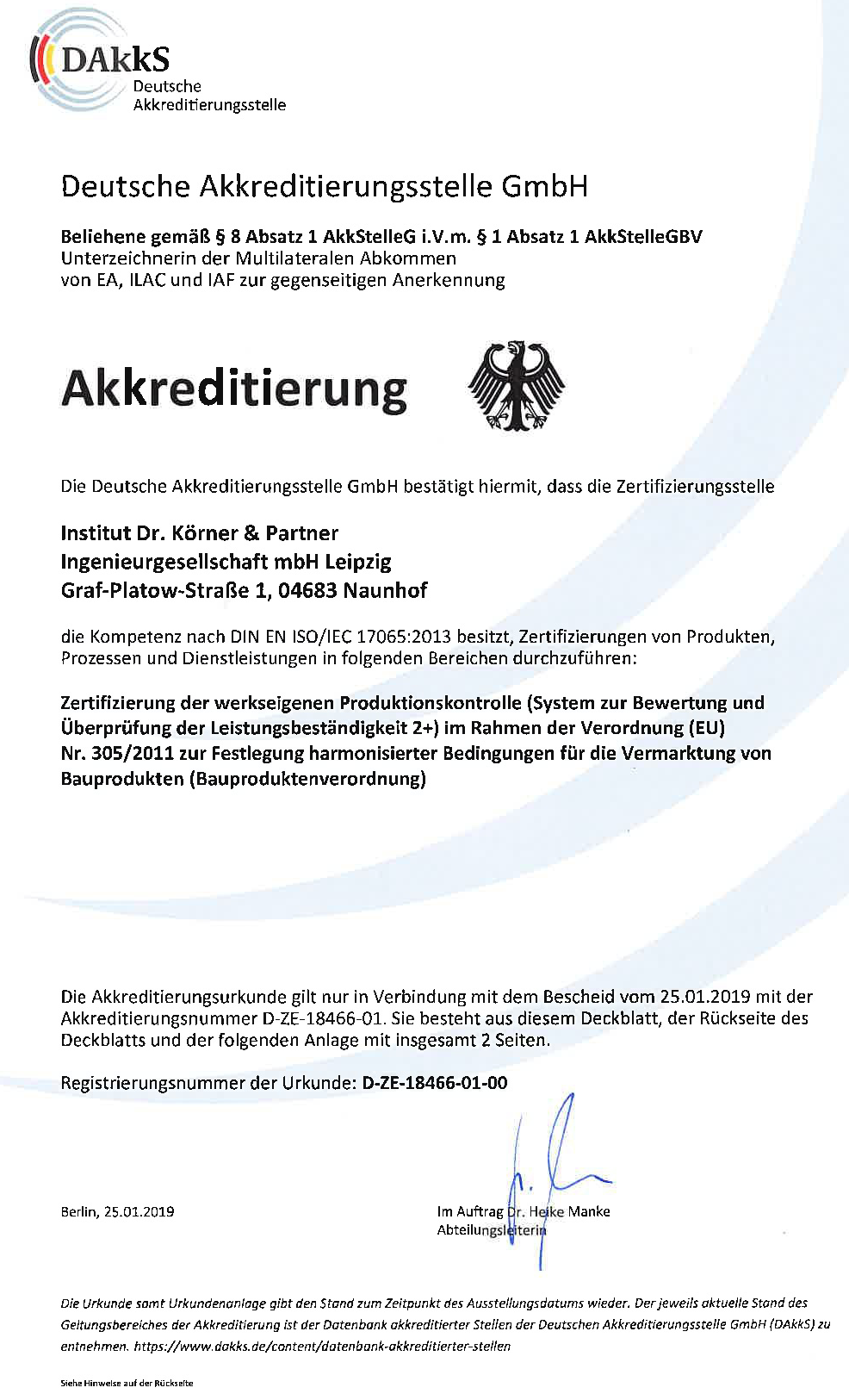 DAkkS
Deutsche Akkreditierungsstelle

Deutsche Akkreditierungsstelle GmbH

Beliehene gemäß § 8 Absatz 1 AkkStelleG i.V.m. § 1 Absatz 1 AkkStelleGBV
Unterzeichnerin der Multilateralen Abkommen
von EA, ILAC und IAF zur gegenseitigen Anerkennung

Akkreditierung

Die Deutsche Akkreditierungsstelle GmbH bestätigt hiermit, dass die Zertifizierungsstelle

Institut Dr. Körner & Partner
Ingenieurgesellschaft mbH Leipzig
Graf-Platow-Straße 1, 04683 Naunhof

die Kompetenz nach DIN EN ISO/IEC 17065:2013 besitzt, Zertifizierungen von Produkten, Prozessen und Dienstleistungen in folgenden Bereichen durchzuführen:

Zertifizierung der werkseigenen Produktionskontrolle (System zur Bewertung und Überprüfung der Leistungsbeständigkeit 2+) im Rahmen der Verordnung (EU) Nr. 305/2011 zur Festlegung harmonisierter Bedingungen für die Vermarktung von Bauprodukten (Bauproduktenverordnung)

Die Akkreditierungsurkunde gilt nur in Verbindung mit dem Bescheid vom 25.01.2019 mit der Akkreditierungsnummer D-ZE-18466-01. Sie besteht aus diesem Deckblatt, der Rückseite des Deckblatts und der folgenden Anlage mit insgesamt 2 Seiten.

Registrierungsnummer der Urkunde: D-ZE-18466-01-00

Berlin, 25.01.2019

Im Auftrag Dr. Heike Manke
Abteilungsleiterin

Die Urkunde samt Urkundenanlage gibt den Stand zum Zeitpunkt des Ausstellungsdatums wieder. Der jeweils aktuelle Stand des Geltungsbereiches der Akkreditierung ist der Datenbank akkreditierter Stellen der Deutschen Akkreditierungsstelle GmbH (DAkkS) zu entnehmen. https://www.dakks.de/content/datenbank-akkreditierter-stellen

Siehe Hinweise auf der Rückseite